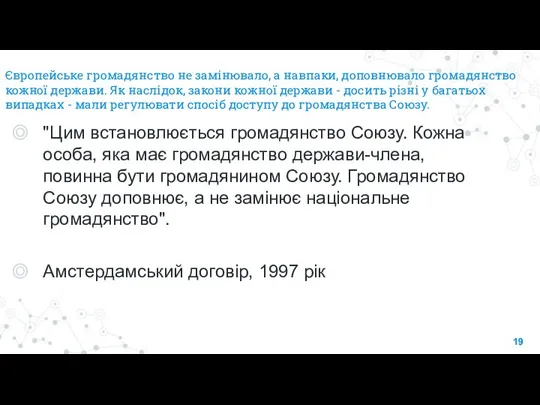 Європейське громадянство не замінювало, а навпаки, доповнювало громадянство кожної держави. Як наслідок, закони кожної держави - досить різні у багатьох випадках - мали регулювати спосіб доступу до громадянства Союзу.

"Цим встановлюється громадянство Союзу. Кожна особа, яка має громадянство держави-члена, повинна бути громадянином Союзу. Громадянство Союзу доповнює, а не замінює національне громадянство".

Амстердамський договір, 1997 рік

19